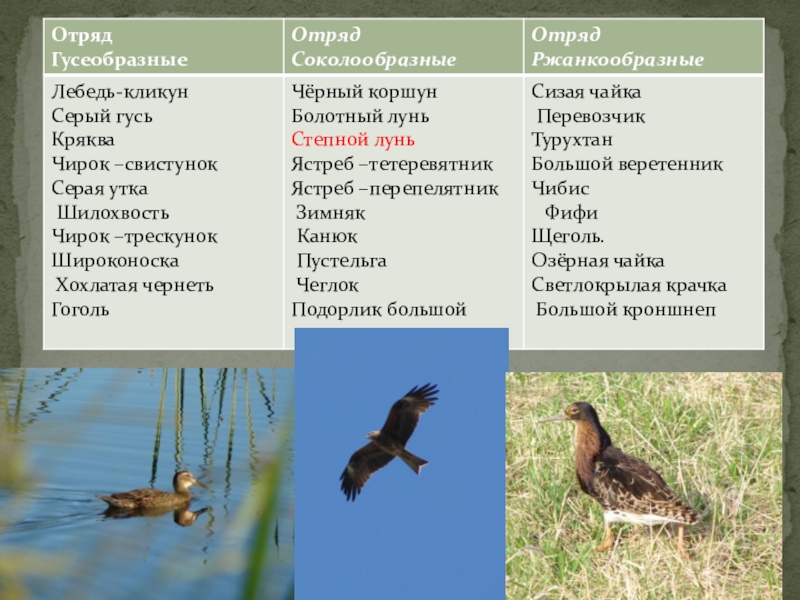 | Отряд Гусеобразные | Отряд Соколообразные | Отряд Ржанкообразные |
|---|---|---|
| Лебедь-кликун Серый гусь Кряква Чирок –свистунок Серая утка Шилохвость Чирок –трескунок Широконоска Хохлатая чернеть Гоголь | Чёрный коршун Болотный лунь Степной лунь Ястреб –тетеревятник Ястреб –перепелятник Зимняк Канюк Пустельга Чеглок Подорлик большой | Сизая чайка Перевозчик Турухтан Большой веретенник Чибис Фифи Щеголь. Озёрная чайка Светлокрылая крачка Большой кроншнеп |